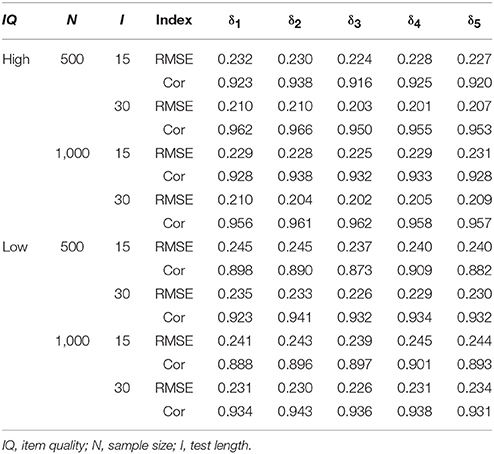 | IQ | N | I | Index | $\delta_1$ | $\delta_2$ | $\delta_3$ | $\delta_4$ | $\delta_5$ |
|---|---|---|---|---|---|---|---|---|
| High | 500 | 15 | RMSE | 0.232 | 0.230 | 0.224 | 0.228 | 0.227 |
| | | | Cor | 0.923 | 0.938 | 0.916 | 0.925 | 0.920 |
| | | 30 | RMSE | 0.210 | 0.210 | 0.203 | 0.201 | 0.207 |
| | | | Cor | 0.962 | 0.966 | 0.950 | 0.955 | 0.953 |
| | 1,000 | 15 | RMSE | 0.229 | 0.228 | 0.225 | 0.229 | 0.231 |
| | | | Cor | 0.928 | 0.938 | 0.932 | 0.933 | 0.928 |
| | | 30 | RMSE | 0.210 | 0.204 | 0.202 | 0.205 | 0.209 |
| | | | Cor | 0.956 | 0.961 | 0.962 | 0.958 | 0.957 |
| Low | 500 | 15 | RMSE | 0.245 | 0.245 | 0.237 | 0.240 | 0.240 |
| | | | Cor | 0.898 | 0.890 | 0.873 | 0.909 | 0.882 |
| | | 30 | RMSE | 0.235 | 0.233 | 0.226 | 0.229 | 0.230 |
| | | | Cor | 0.923 | 0.941 | 0.932 | 0.934 | 0.932 |
| | 1,000 | 15 | RMSE | 0.241 | 0.243 | 0.239 | 0.245 | 0.244 |
| | | | Cor | 0.888 | 0.896 | 0.897 | 0.901 | 0.893 |
| | | 30 | RMSE | 0.231 | 0.230 | 0.226 | 0.231 | 0.234 |
| | | | Cor | 0.934 | 0.943 | 0.936 | 0.938 | 0.931 |

IQ, item quality; N, sample size; I, test length.